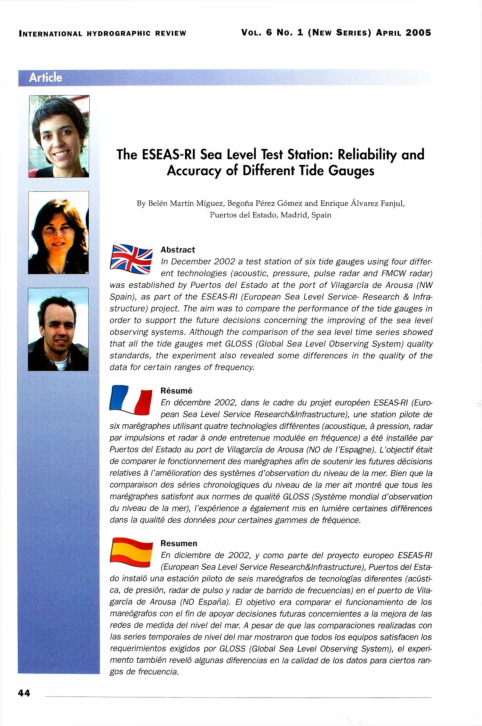 INTERNATIONAL HYDROGRAPHIC REVIEW VOL. 6 NO. 1 (NEW SERIES) APRIL 2005

Article

The ESEAS-RI Sea Level Test Station: Reliability and Accuracy of Different Tide Gauges

By Belén Martín Míguez, Begoña Pérez Gómez and Enrique Álvarez Fanjul, Puertos del Estado, Madrid, Spain

Abstract
In December 2002 a test station of six tide gauges using four different technologies (acoustic, pressure, pulse radar and FMCW radar) was established by Puertos del Estado at the port of Vilagarcía de Arousa (NW Spain), as part of the ESEAS-RI (European Sea Level Service- Research & Infrastructure) project. The aim was to compare the performance of the tide gauges in order to support the future decisions concerning the improving of the sea level observing systems. Although the comparison of the sea level time series showed that all the tide gauges met GLOSS (Global Sea Level Observing System) quality standards, the experiment also revealed some differences in the quality of the data for certain ranges of frequency.

Résumé
En décembre 2002, dans le cadre du projet européen ESEAS-RI (European Sea Level Service Research&Infrastructure), une station pilote de six marégraphes utilisant quatre technologies différentes (acoustique, à pression, radar par impulsions et radar à onde entretenue modulée en fréquence) a été installée par Puertos del Estado au port de Vilagarcía de Arousa (NO de l'Espagne). L'objectif était de comparer le fonctionnement des marégraphes afin de soutenir les futures décisions relatives à l'amélioration des systèmes d'observation du niveau de la mer. Bien que la comparaison des séries chronologiques du niveau de la mer ait montré que tous les marégraphes satisfont aux normes de qualité GLOSS (Système mondial d'observation du niveau de la mer), l'expérience a également mis en lumière certaines différences dans la qualité des données pour certaines gammes de fréquence.

Resumen
En diciembre de 2002, y como parte del proyecto europeo ESEAS-RI (European Sea Level Service Research&Infrastructure), Puertos del Estado instaló una estación piloto de seis mareógrafos de tecnologías diferentes (acústica, de presión, radar de pulso y radar de barrido de frecuencias) en el puerto de Vilagarcía de Arousa (NO España). El objetivo era comparar el funcionamiento de los mareógrafos con el fin de apoyar decisiones futuras concernientes a la mejora de las redes de medida del nivel del mar. A pesar de que las comparaciones realizadas con las series temporales de nivel del mar mostraron que todos los equipos satisfacen los requerimientos exigidos por GLOSS (Global Sea Level Observing System), el experimento también reveló algunas diferencias en la calidad de los datos para ciertos rangos de frecuencia.

44